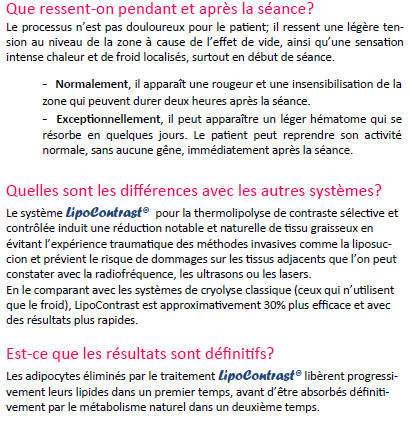 Que ressent-on pendant et après la séance?

Le processus n'est pas douloureux pour le patient; il ressent une légère tension au niveau de la zone à cause de l'effet de vide, ainsi qu'une sensation intense chaleur et de froid localisés, surtout en début de séance.

- **Normalement**, il apparaît une rougeur et une insensibilisation de la zone qui peuvent durer deux heures après la séance.

- **Exceptionnellement**, il peut apparaître un léger hématome qui se résorbe en quelques jours. Le patient peut reprendre son activité normale, sans aucune gêne, immédiatement après la séance.

Quelles sont les différences avec les autres systèmes?

Le système LipoContrast® pour la thermolipolyse de contraste sélective et contrôlée induit une réduction notable et naturelle de tissu graisseux en évitant l'expérience traumatique des méthodes invasives comme la liposuccion et prévient le risque de dommages sur les tissus adjacents que l'on peut constater avec la radiofréquence, les ultrasons ou les lasers.
En le comparant avec les systèmes de cryolyse classique (ceux qui n'utilisent que le froid), LipoContrast est approximativement 30% plus efficace et avec des résultats plus rapides.

Est-ce que les résultats sont définitifs?

Les adipocytes éliminés par le traitement LipoContrast® libèrent progressivement leurs lipides dans un premier temps, avant d'être absorbés définitivement par le métabolisme naturel dans un deuxième temps.